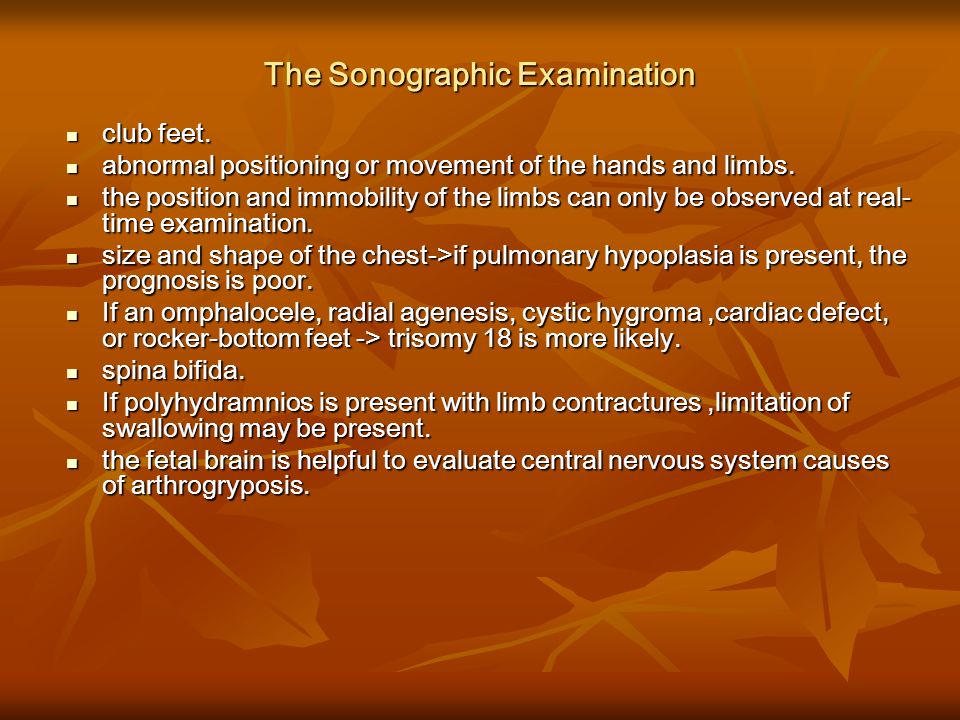 The Sonographic Examination

- club feet.
- abnormal positioning or movement of the hands and limbs.
- the position and immobility of the limbs can only be observed at real-time examination.
- size and shape of the chest->if pulmonary hypoplasia is present, the prognosis is poor.
- If an omphalocele, radial agenesis, cystic hygroma ,cardiac defect, or rocker-bottom feet -> trisomy 18 is more likely.
- spina bifida.
- If polyhydramnios is present with limb contractures ,limitation of swallowing may be present.
- the fetal brain is helpful to evaluate central nervous system causes of arthrogryposis.